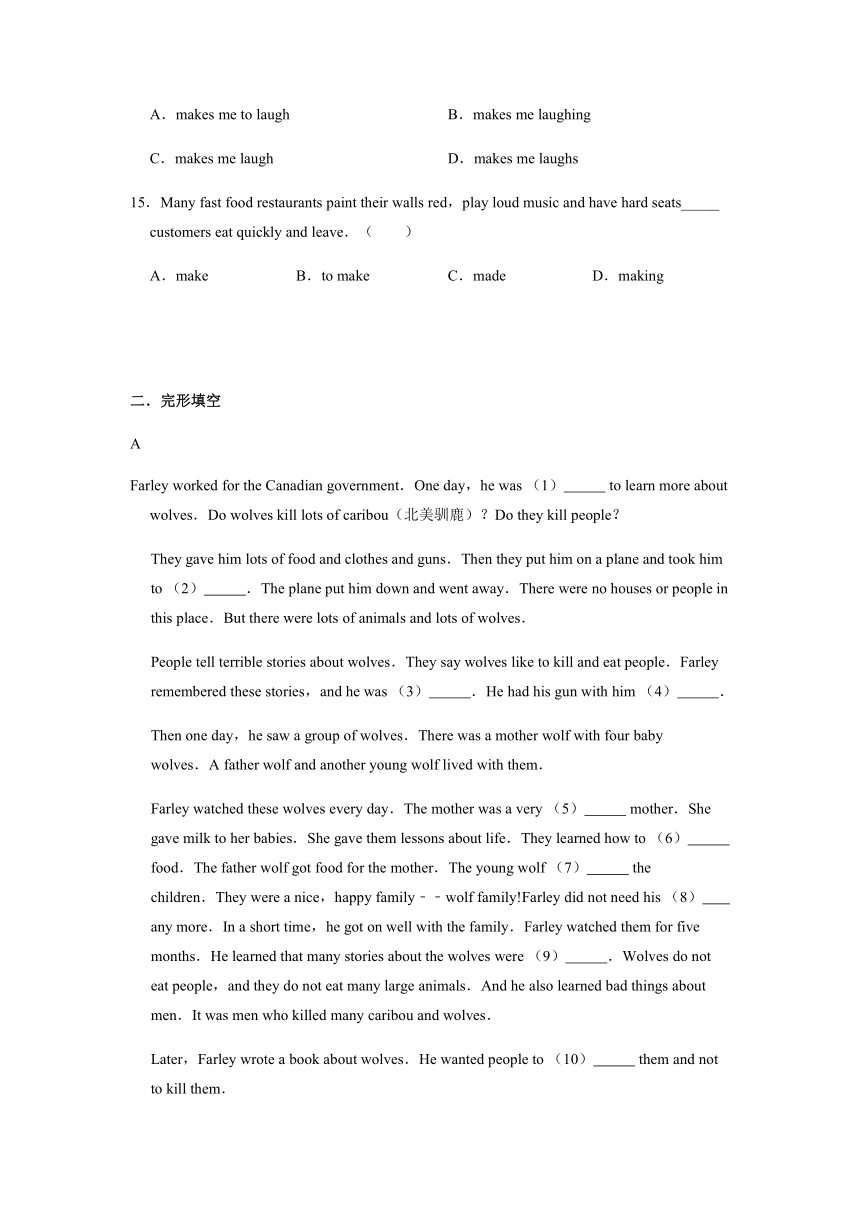 A．makes me to laugh

B．makes me laughing

C．makes me laugh

D．makes me laughs

15．Many fast food restaurants paint their walls red，play loud music and have hard seats_____ customers eat quickly and leave．（　　）

A．make

B．to make

C．made

D．making

二．完形填空

A

Farley worked for the Canadian government．One day，he was （1）______ to learn more about wolves．Do wolves kill lots of caribou（北美驯鹿）？Do they kill people？

They gave him lots of food and clothes and guns．Then they put him on a plane and took him to （2）______．The plane put him down and went away．There were no houses or people in this place．But there were lots of animals and lots of wolves．

People tell terrible stories about wolves．They say wolves like to kill and eat people．Farley remembered these stories，and he was （3）______．He had his gun with him （4）______．

Then one day，he saw a group of wolves．There was a mother wolf with four baby wolves．A father wolf and another young wolf lived with them．

Farley watched these wolves every day．The mother was a very （5）______ mother．She gave milk to her babies．She gave them lessons about life．They learned how to （6）______ food．The father wolf got food for the mother．The young wolf （7）______ the children．They were a nice，happy family﹣﹣wolf family!Farley did not need his （8）____ any more．In a short time，he got on well with the family．Farley watched them for five months．He learned that many stories about the wolves were （9）______．Wolves do not eat people，and they do not eat many large animals．And he also learned bad things about men．It was men who killed many caribou and wolves．

Later，Farley wrote a book about wolves．He wanted people to （10）______ them and not to kill them．